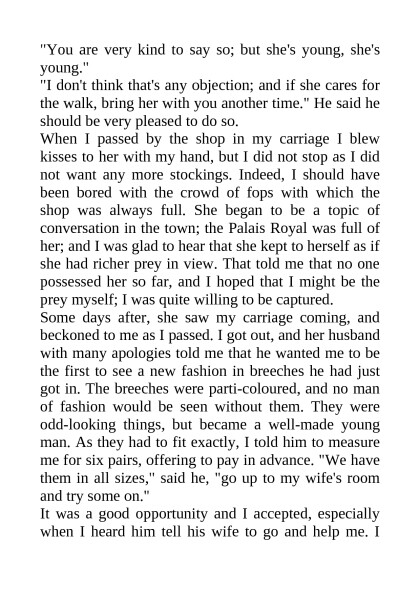 "You are very kind to say so; but she's young, she's young."
"I don't think that's any objection; and if she cares for the walk, bring her with you another time." He said he should be very pleased to do so.
When I passed by the shop in my carriage I blew kisses to her with my hand, but I did not stop as I did not want any more stockings. Indeed, I should have been bored with the crowd of fops with which the shop was always full. She began to be a topic of conversation in the town; the Palais Royal was full of her; and I was glad to hear that she kept to herself as if she had richer prey in view. That told me that no one possessed her so far, and I hoped that I might be the prey myself; I was quite willing to be captured.
Some days after, she saw my carriage coming, and beckoned to me as I passed. I got out, and her husband with many apologies told me that he wanted me to be the first to see a new fashion in breeches he had just got in. The breeches were parti-coloured, and no man of fashion would be seen without them. They were odd-looking things, but became a well-made young man. As they had to fit exactly, I told him to measure me for six pairs, offering to pay in advance. "We have them in all sizes," said he, "go up to my wife's room and try some on."
It was a good opportunity and I accepted, especially when I heard him tell his wife to go and help me. I